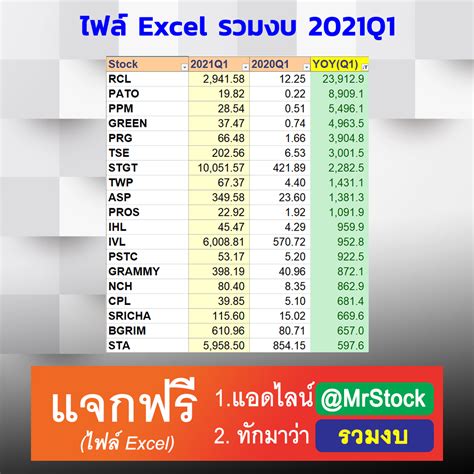 ไฟล์ Excel รวมงบ 2021Q1

| Stock | 2021Q1 | 2020Q1 | YOY(Q1) |
|---|---|---|---|
| RCL | 2,941.58 | 12.25 | 23,912.9 |
| PATO | 19.82 | 0.22 | 8,909.1 |
| PPM | 28.54 | 0.51 | 5,496.1 |
| GREEN | 37.47 | 0.74 | 4,963.5 |
| PRG | 66.48 | 1.66 | 3,904.8 |
| TSE | 202.56 | 6.53 | 3,001.5 |
| STGT | 10,051.57 | 421.89 | 2,282.5 |
| TWP | 67.37 | 4.40 | 1,431.1 |
| ASP | 349.58 | 23.60 | 1,381.3 |
| PROS | 22.92 | 1.92 | 1,091.9 |
| IHL | 45.47 | 4.29 | 959.9 |
| IVL | 6,008.81 | 570.72 | 952.8 |
| PSTC | 53.17 | 5.20 | 922.5 |
| GRAMMY | 398.19 | 40.96 | 872.1 |
| NCH | 80.40 | 8.35 | 862.9 |
| CPL | 39.85 | 5.10 | 681.4 |
| SRICHA | 115.60 | 15.02 | 669.6 |
| BGRIM | 610.96 | 80.71 | 657.0 |
| STA | 5,958.50 | 854.15 | 597.6 |

แจกฟรี
(ไฟล์ Excel)

1.แอดไลน์ @MrStock
2. ทักมาว่า รวมงบ